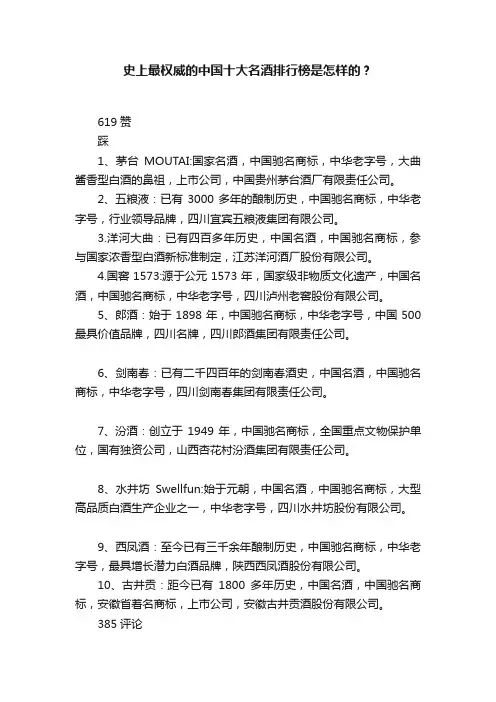 史上最权威的中国十大名酒排行榜是怎样的？

619 赞
踩

1、茅台 MOUTAI:国家名酒，中国驰名商标，中华老字号，大曲酱香型白酒的鼻祖，上市公司，中国贵州茅台酒厂有限责任公司。

2、五粮液：已有 3000 多年的酿制历史，中国驰名商标，中华老字号，行业领导品牌，四川宜宾五粮液集团有限公司。

3.洋河大曲：已有四百多年历史，中国名酒，中国驰名商标，参与国家浓香型白酒新标准制定，江苏洋河酒厂股份有限公司。

4.国窖 1573:源于公元 1573 年，国家级非物质文化遗产，中国名酒，中国驰名商标，中华老字号，四川泸州老窖股份有限公司。

5、郎酒：始于 1898 年，中国驰名商标，中华老字号，中国 500 最具价值品牌，四川名牌，四川郎酒集团有限责任公司。

6、剑南春：已有二千四百年的剑南春酒史，中国名酒，中国驰名商标，中华老字号，四川剑南春集团有限责任公司。

7、汾酒：创立于 1949 年，中国驰名商标，全国重点文物保护单位，国有独资公司，山西杏花村汾酒集团有限责任公司。

8、水井坊 Swellfun:始于元朝，中国名酒，中国驰名商标，大型高品质白酒生产企业之一，中华老字号，四川水井坊股份有限公司。

9、西凤酒：至今已有三千余年酿制历史，中国驰名商标，中华老字号，最具增长潜力白酒品牌，陕西西凤酒股份有限公司。

10、古井贡：距今已有 1800 多年历史，中国名酒，中国驰名商标，安徽省著名商标，上市公司，安徽古井贡酒股份有限公司。

385 评论